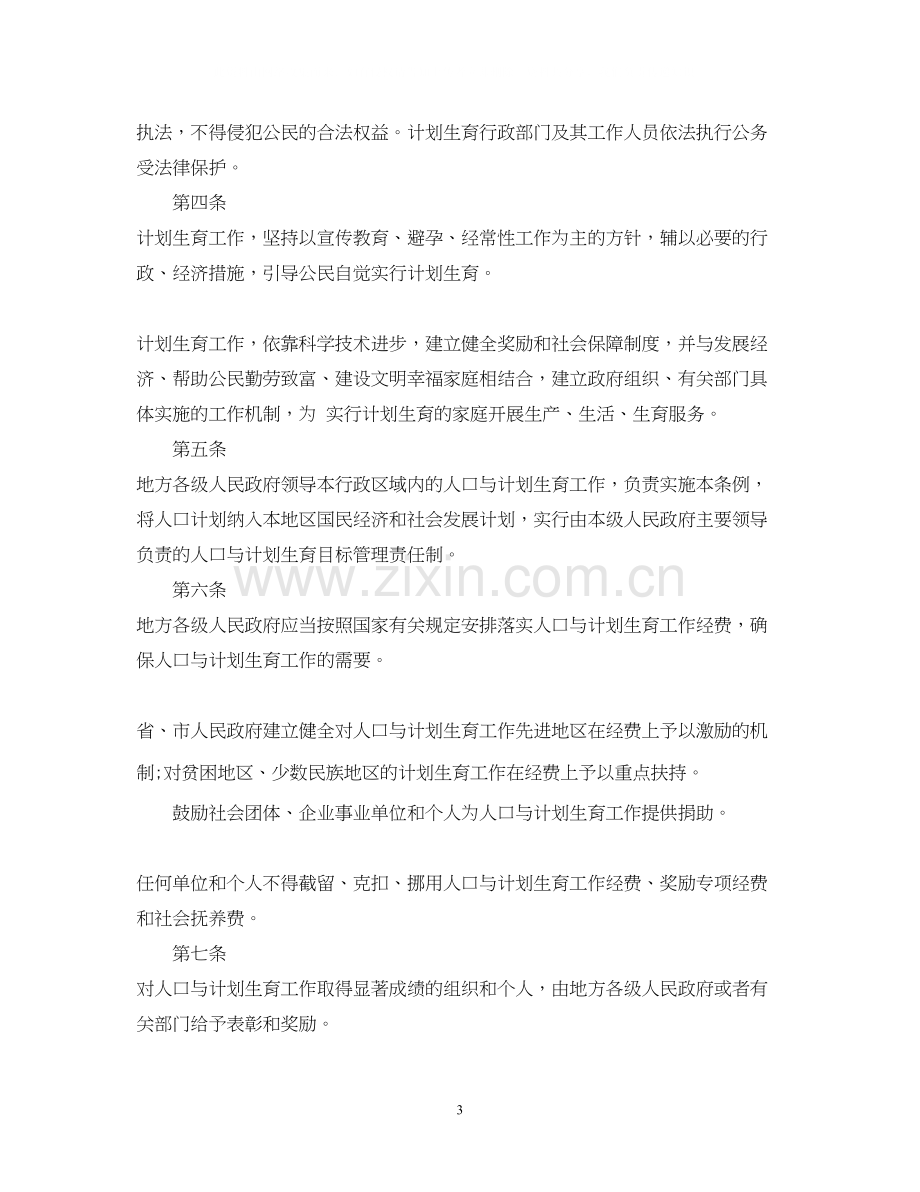 执法，不得侵犯公民的合法权益。计划生育行政部门及其工作人员依法执行公务受法律保护。

第四条

计划生育工作，坚持以宣传教育、避孕、经常性工作为主的方针，辅以必要的行政、经济措施，引导公民自觉实行计划生育。

计划生育工作，依靠科学技术进步，建立健全奖励和社会保障制度，并与发展经济、帮助公民勤劳致富、建设文明幸福家庭相结合，建立政府组织、有关部门具体实施的工作机制，为 实行计划生育的家庭开展生产、生活、生育服务。

第五条

地方各级人民政府领导本行政区域内的人口与计划生育工作，负责实施本条例，将人口计划纳入本地区国民经济和社会发展计划，实行由本级人民政府主要领导负责的人口与计划生育目标管理责任制。

第六条

地方各级人民政府应当按照国家有关规定安排落实人口与计划生育工作经费，确保人口与计划生育工作的需要。

省、市人民政府建立健全对人口与计划生育工作先进地区在经费上予以激励的机制;对贫困地区、少数民族地区的计划生育工作在经费上予以重点扶持。

鼓励社会团体、企业事业单位和个人为人口与计划生育工作提供捐助。

任何单位和个人不得截留、克扣、挪用人口与计划生育工作经费、奖励专项经费和社会抚养费。

第七条

对人口与计划生育工作取得显著成绩的组织和个人，由地方各级人民政府或者有关部门给予表彰和奖励。

3

www.zixin.com.cn